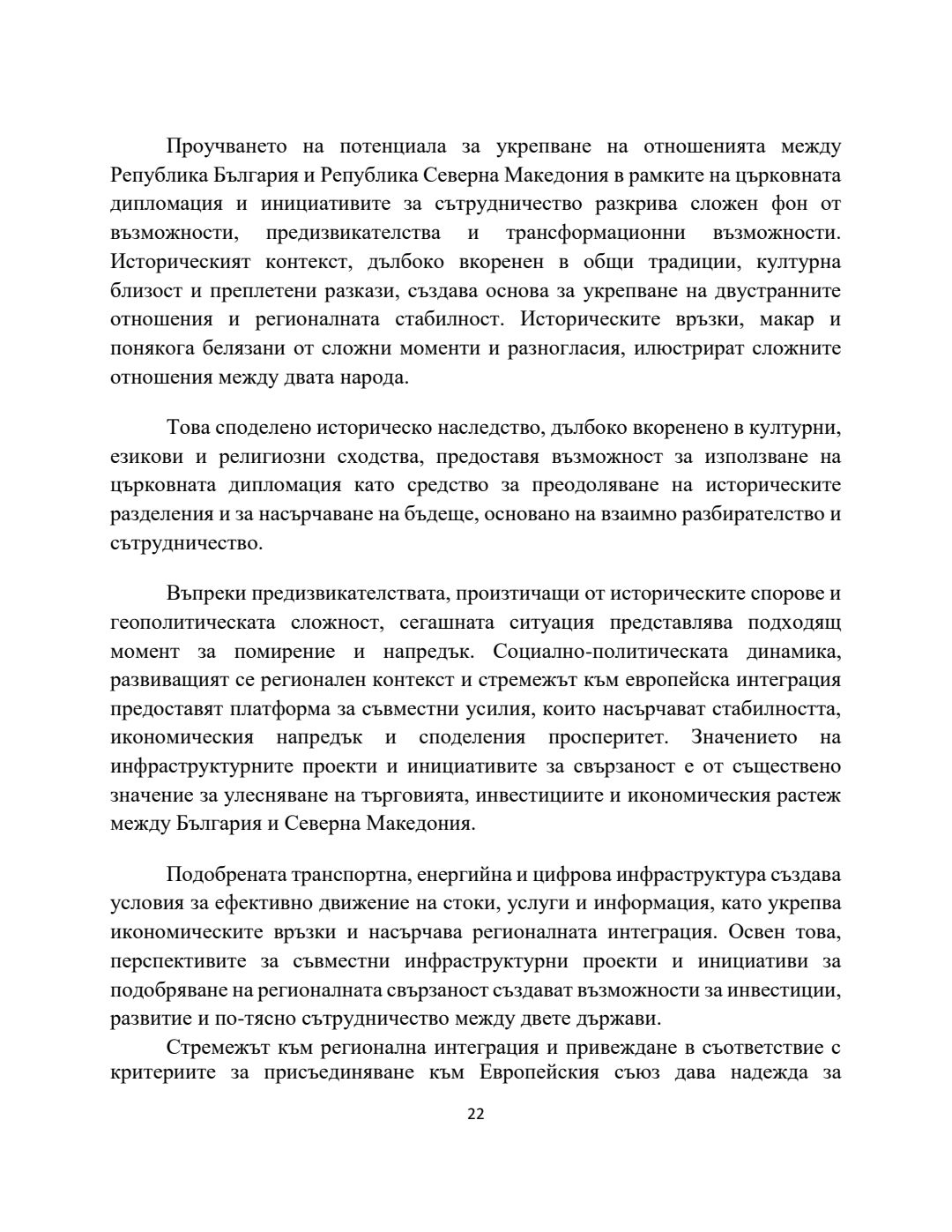 Проучването на потенциала за укрепване на отношенията между Република България и Република Северна Македония в рамките на църковната дипломация и инициативите за сътрудничество разкрива сложен фон от възможности, предизвикателства и трансформационни възможности. Историческият контекст, дълбоко вкоренен в общи традиции, културна близост и преплетени разкази, създава основа за укрепване на двустранните отношения и регионалната стабилност. Историческите връзки, макар и понякога белязани от сложни моменти и разногласия, илюстрират сложните отношения между двата народа.

Това споделено историческо наследство, дълбоко вкоренено в културни, езикови и религиозни сходства, предоставя възможност за използване на църковната дипломация като средство за преодоляване на историческите разделения и за насърчаване на бъдеще, основано на взаимно разбирателство и сътрудничество.

Въпреки предизвикателствата, произтичащи от историческите спорове и геополитическата сложност, сегашната ситуация представлява подходящ момент за помирение и напредък. Социално-политическата динамика, развиващият се регионален контекст и стремежът към европейска интеграция предоставят платформа за съвместни усилия, които насърчават стабилността, икономическия напредък и споделения просперитет. Значението на инфраструктурните проекти и инициативите за свързаност е от съществено значение за улесняване на търговията, инвестициите и икономическия растеж между България и Северна Македония.

Подобрената транспортна, енергийна и цифрова инфраструктура създава условия за ефективно движение на стоки, услуги и информация, като укрепва икономическите връзки и насърчава регионалната интеграция. Освен това, перспективите за съвместни инфраструктурни проекти и инициативи за подобряване на регионалната свързаност създават възможности за инвестиции, развитие и по-тясно сътрудничество между двете държави.

Стремежът към регионална интеграция и привеждане в съответствие с критериите за присъединяване към Европейския съюз дава надежда за

22